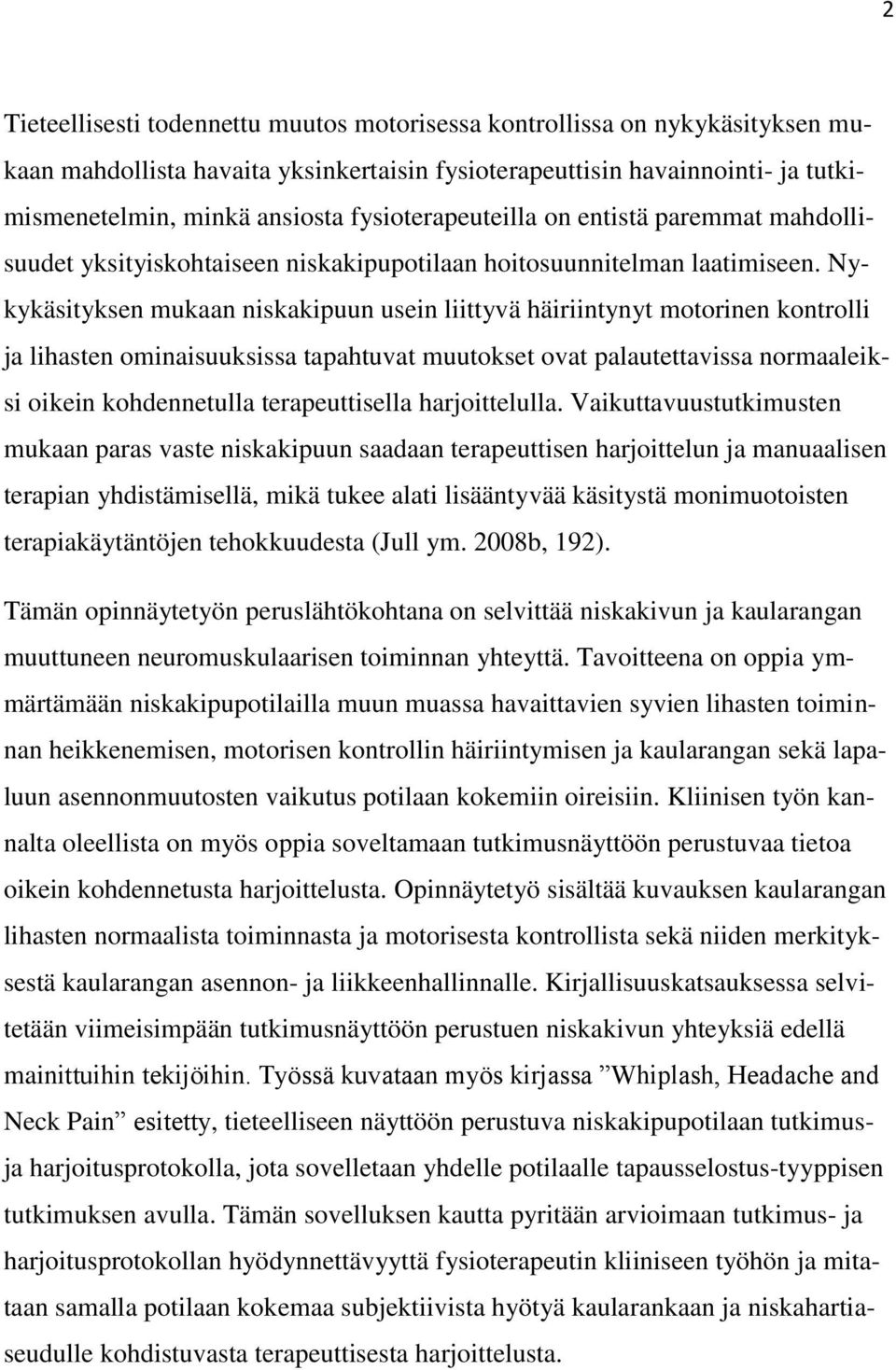 2

Tieteellisesti todennettu muutos motorisessa kontrollissa on nykykäsityksen mukaan mahdollista havaita yksinkertaisin fysioterapeuttisin havainnointi- ja tutkimismenetelmin, minkä ansiosta fysioterapeuteilla on entistä paremmat mahdollisuudet yksityiskohtaiseen niskakipupotilaan hoitosuunnitelman laatimiseen. Nykykäsityksen mukaan niskakipuun usein liittyvä häiriintynyt motorinen kontrolli ja lihasten ominaisuuksissa tapahtuvat muutokset ovat palautettavissa normaaleiksi oikein kohdennetulla terapeuttisella harjoittelulla. Vaikuttavuustutkimusten mukaan paras vaste niskakipuun saadaan terapeuttisen harjoittelun ja manuaalisen terapian yhdistämisellä, mikä tukee alati lisääntyvää käsitystä monimuotoisten terapiakäytäntöjen tehokkuudesta (Jull ym. 2008b, 192).

Tämän opinnäytetyön peruslähtökohtana on selvittää niskakivun ja kaularangan muuttuneen neuromuskulaarisen toiminnan yhteyttä. Tavoitteena on oppia ymmärtämään niskakipupotilailla muun muassa havaittavien syvien lihasten toiminnan heikkenemisen, motorisen kontrollin häiriintymisen ja kaularangan sekä lapaluun asennonmuutosten vaikutus potilaan kokemiin oireisiin. Kliinisen työn kannalta oleellista on myös oppia soveltamaan tutkimusnäyttöön perustuvaa tietoa oikein kohdennetusta harjoittelusta. Opinnäytetyö sisältää kuvauksen kaularangan lihasten normaalista toiminnasta ja motorisesta kontrollista sekä niiden merkityksestä kaularangan asennon- ja liikkeenhallinnalle. Kirjallisuuskatsauksessa selvitetään viimeisimpään tutkimusnäyttöön perustuen niskakivun yhteyksiä edellä mainittuihin tekijöihin. Työssä kuvataan myös kirjassa ”Whiplash, Headache and Neck Pain” esitetty, tieteelliseen näyttöön perustuva niskakipupotilaan tutkimus- ja harjoitusprotokolla, jota sovelletaan yhdelle potilaalle tapausselostus-tyyppisen tutkimuksen avulla. Tämän sovelluksen kautta pyritään arvioimaan tutkimus- ja harjoitusprotokollan hyödynnettävyyttä fysioterapeutin kliiniseen työhön ja mitataan samalla potilaan kokemaa subjektiivista hyötyä kaularankaan ja niskahartiaseudulle kohdistuvasta terapeuttisesta harjoittelusta.